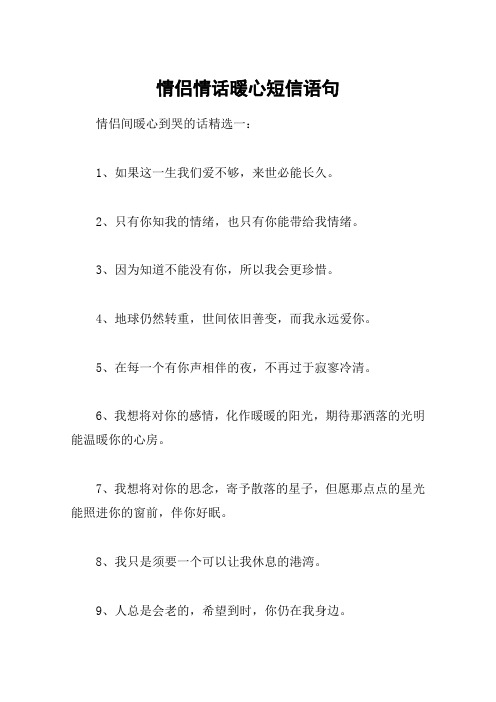 情侣情话暖心短信语句

情侣间暖心到哭的话精选一：

1、如果这一生我们爱不够，来世必能长久。

2、只有你知我的情绪，也只有你能带给我情绪。

3、因为知道不能没有你，所以我会更珍惜。

4、地球仍然转重，世间依旧善变，而我永远爱你。

5、在每一个有你声相伴的夜，不再过于寂寥冷清。

6、我想将对你的感情，化作暖暖的阳光，期待那洒落的光明能温暖你的心房。

7、我想将对你的思念，寄予散落的星子，但愿那点点的星光能照进你的窗前，伴你好眠。

8、我只是须要一个可以让我休息的港湾。

9、人总是会老的，希望到时，你仍在我身边。